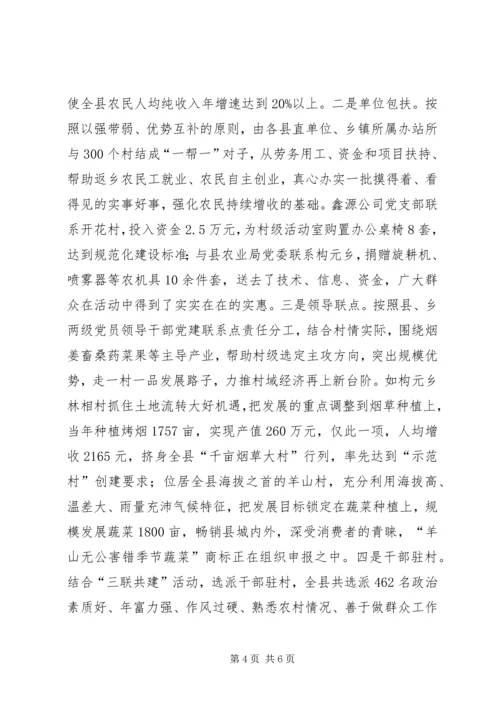 使全县农民人均纯收入年增速达到20%以上。二是单位包扶。按照以强带弱、优势互补的原则，由各县直单位、乡镇所属办站所与300个村结成“一帮一”对子，从劳务用工、资金和项目扶持、帮助返乡农民工就业、农民自主创业，真心办实一批摸得着、看得见的实事好事，强化农民持续增收的基础。鑫源公司党支部联系开花村，投入资金2.5万元，为村级活动室购置办公桌椅8套，达到规范化建设标准；与县农业局党委联系构元乡，捐赠旋耕机、喷雾器等农机具10余件套，送去了技术、信息、资金，广大群众在活动中得到了实实在在的实惠。三是领导联点。按照县、乡两级党员领导干部党建联系点责任分工，结合村情实际，围绕烟姜畜桑药菜果等主导产业，帮助村级选定主攻方向，突出规模优势，走一村一品发展路子，力推村域经济再上新台阶。如构元乡林相村抓住土地流转大好机遇，把发展的重点调整到烟草种植上，当年种植烤烟1757亩，实现产值260万元，仅此一项，人均增收2165元，挤身全县“千亩烟草大村”行列，率先达到“示范村”创建要求；位居全县海拔之首的羊山村，充分利用海拔高、温差大、雨量充沛气候特征，把发展目标锁定在蔬菜种植上，规模发展蔬菜1800亩，畅销县城内外，深受消费者的青睐，“羊山无公害错季节蔬菜”商标正在组织申报之中。四是干部驻村。结合“三联共建”活动，选派干部驻村，全县共选派462名政治素质好、年富力强、作风过硬、熟悉农村情况、善于做群众工作

第4页 共6页